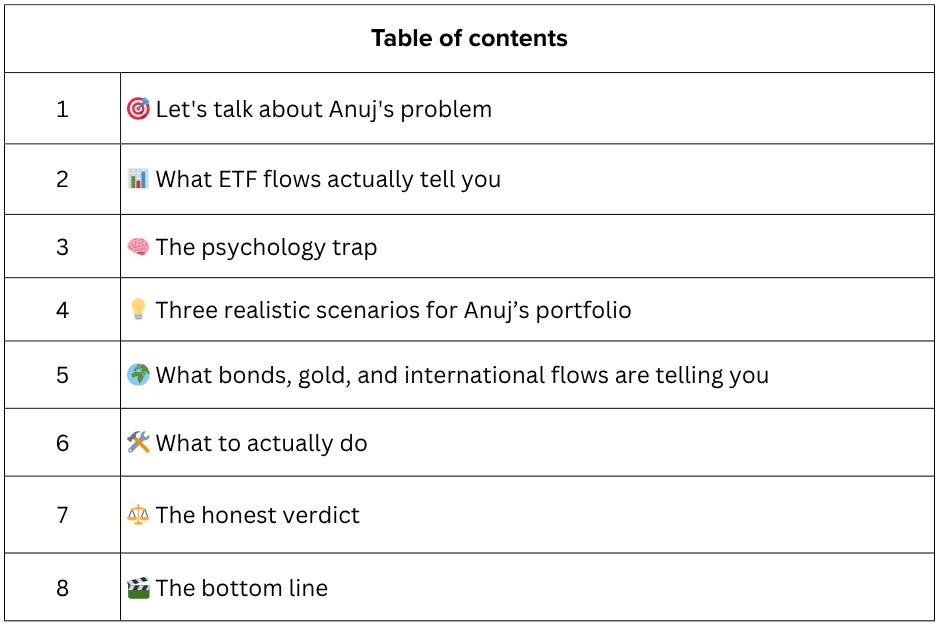 Table of contents

1 🎯 Let's talk about Anuj's problem

2 📊 What ETF flows actually tell you

3 🧠 The psychology trap

4 💡 Three realistic scenarios for Anuj's portfolio

5 🌍 What bonds, gold, and international flows are telling you

6 🛠️ What to actually do

7 ⚖️ The honest verdict

8 🎬 The bottom line